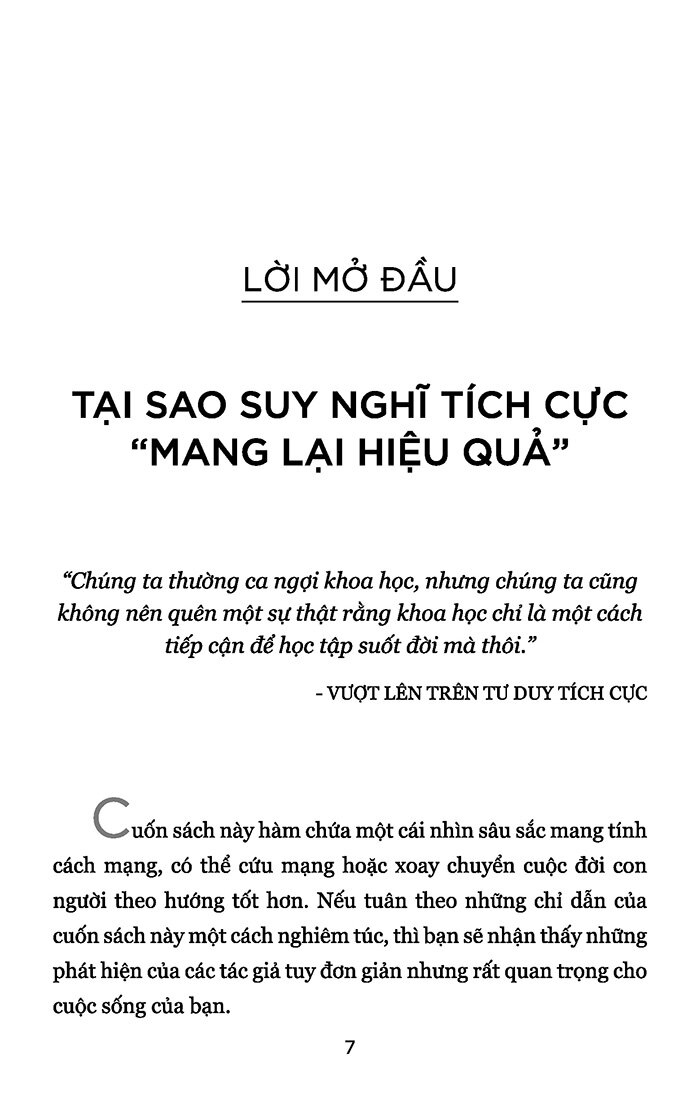 LỜI MỞ ĐẦU

TẠI SAO SUY NGHĨ TÍCH CỰC "MANG LẠI HIỆU QUẢ"

"Chúng ta thường ca ngợi khoa học, nhưng chúng ta cũng không nên quên một sự thật rằng khoa học chỉ là một cách tiếp cận để học tập suốt đời mà thôi."

- VƯỢT LÊN TRÊN TƯ DUY TÍCH CỰC

Cuốn sách này hàm chứa một cái nhìn sâu sắc mang tính cách mạng, có thể cứu mạng hoặc xoay chuyển cuộc đời con người theo hướng tốt hơn. Nếu tuân theo những chỉ dẫn của cuốn sách này một cách nghiêm túc, thì bạn sẽ nhận thấy những phát hiện của các tác giả tuy đơn giản nhưng rất quan trọng cho cuộc sống của bạn.

7